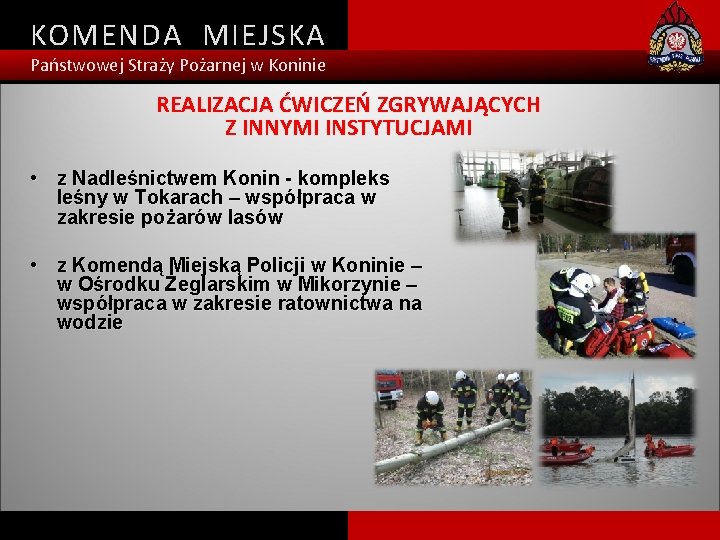 KOMENDA MIEJSKA
Państwowej Straży Pożarnej w Koninie

REALIZACJA ĆWICZEŃ ZGRYWAJĄCYCH
Z INNYMI INSTYTUCJAMI

• z Nadleśnictwem Konin - kompleks leśny w Tokarach – współpraca w zakresie pożarów lasów

• z Komendą Miejską Policji w Koninie – w Ośrodku Żeglarskim w Mikorzynie – współpraca w zakresie ratownictwa na wodzie